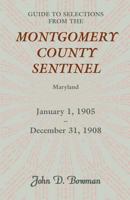 GUIDE TO SELECTIONS FROM THE

MONTGOMERY COUNTY SENTINEL

Maryland

January 1, 1905
–
December 31, 1908

John D. Bowman